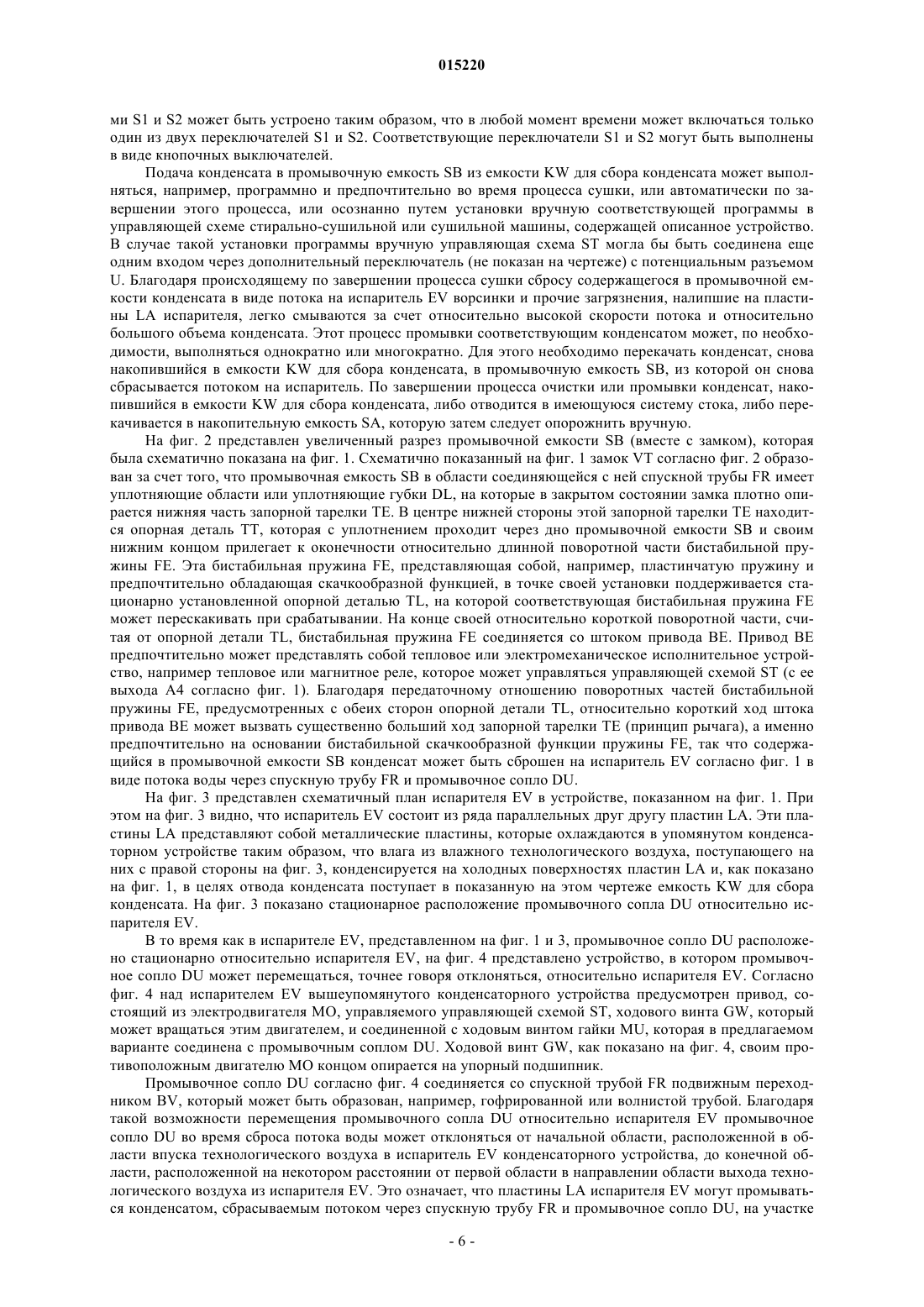 015220

ми S1 и S2 может быть устроено таким образом, что в любой момент времени может включаться только один из двух переключателей S1 и S2. Соответствующие переключатели S1 и S2 могут быть выполнены в виде кнопочных выключателей.

Подача конденсата в промывочную емкость SB из емкости KW для сбора конденсата может выполняться, например, программно и предпочтительно во время процесса сушки, или автоматически по завершении этого процесса, или осознанно путем установки вручную соответствующей программы в управляющей схеме стирально-сушильной или сушильной машины, содержащей описанное устройство. В случае такой установки программы вручную управляющая схема ST могла бы быть соединена еще одним входом через дополнительный переключатель (не показан на чертеже) с потенциальным разъемом U. Благодаря происходящему по завершении процесса сушки сбросу содержащегося в промывочной емкости конденсата в виде потока на испаритель EV ворсинки и прочие загрязнения, налипшие на пластины LA испарителя, легко смываются за счет относительно высокой скорости потока и относительно большого объема конденсата. Этот процесс промывки соответствующим конденсатом может, по необходимости, выполняться однократно или многократно. Для этого необходимо перекачать конденсат, снова накопившийся в емкости KW для сбора конденсата, в промывочную емкость SB, из которой он снова сбрасывается потоком на испаритель. По завершении процесса очистки или промывки конденсат, накопившийся в емкости KW для сбора конденсата, либо отводится в имеющуюся систему стока, либо перекачивается в накопительную емкость SA, которую затем следует опорожнить вручную.

На фиг. 2 представлен увеличенный разрез промывочной емкости SB (вместе с замком), которая была схематично показана на фиг. 1. Схематично показанный на фиг. 1 замок VT согласно фиг. 2 образован за счет того, что промывочная емкость SB в области соединяющейся с ней спускной трубы FR имеет уплотняющие области или уплотняющие губки DL, на которые в закрытом состоянии замка плотно опирается нижняя часть запорной тарелки TE. В центре нижней стороны этой запорной тарелки TE находится опорная деталь TT, которая с уплотнением проходит через дно промывочной емкости SB и своим нижним концом прилегает к оконечности относительно длинной поворотной части бистабильной пружины FE. Эта бистабильная пружина FE, представляющая собой, например, пластинчатую пружину и предпочтительно обладающая скачкообразной функцией, в точке своей установки поддерживается стационарно установленной опорной деталью TL, на которой соответствующая бистабильная пружина FE может перескакивать при срабатывании. На конце своей относительно короткой поворотной части, считая от опорной детали TL, бистабильная пружина FE соединяется со штоком привода BE. Привод BE предпочтительно может представлять собой тепловое или электромеханическое исполнительное устройство, например тепловое или магнитное реле, которое может управляться управляющей схемой ST (с ее выхода A4 согласно фиг. 1). Благодаря передаточному отношению поворотных частей бистабильной пружины FE, предусмотренных с обеих сторон опорной детали TL, относительно короткий ход штока привода BE может вызвать существенно больший ход запорной тарелки TE (принцип рычага), а именно предпочтительно на основании бистабильной скачкообразной функции пружины FE, так что содержащийся в промывочной емкости SB конденсат может быть сброшен на испаритель EV согласно фиг. 1 в виде потока воды через спускную трубу FR и промывочное сопло DU.

На фиг. 3 представлен схематичный план испарителя EV в устройстве, показанном на фиг. 1. При этом на фиг. 3 видно, что испаритель EV состоит из ряда параллельных друг другу пластин LA. Эти пластины LA представляют собой металлические пластины, которые охлаждаются в упомянутом конденсаторном устройстве таким образом, что влага из влажного технологического воздуха, поступающего на них с правой стороны на фиг. 3, конденсируется на холодных поверхностях пластин LA и, как показано на фиг. 1, в целях отвода конденсата поступает в показанную на этом чертеже емкость KW для сбора конденсата. На фиг. 3 показано стационарное расположение промывочного сопла DU относительно испарителя EV.

В то время как в испарителе EV, представленном на фиг. 1 и 3, промывочное сопло DU расположено стационарно относительно испарителя EV, на фиг. 4 представлено устройство, в котором промывочное сопло DU может перемещаться, точнее говоря отклоняться, относительно испарителя EV. Согласно фиг. 4 над испарителем EV вышеупомянутого конденсаторного устройства предусмотрен привод, состоящий из электродвигателя MO, управляемого управляющей схемой ST, ходового винта GW, который может вращаться этим двигателем, и соединенной с ходовым винтом гайки MU, которая в предлагаемом варианте соединена с промывочным соплом DU. Ходовой винт GW, как показано на фиг. 4, своим противоположным двигателю MO концом опирается на упорный подшипник.

Промывочное сопло DU согласно фиг. 4 соединяется со спускной трубой FR подвижным переходником BV, который может быть образован, например, гофрированной или волнистой трубой. Благодаря такой возможности перемещения промывочного сопла DU относительно испарителя EV промывочное сопло DU во время сброса потока воды может отклоняться от начальной области, расположенной в области впуска технологического воздуха в испаритель EV конденсаторного устройства, до конечной области, расположенной на некотором расстоянии от первой области в направлении области выхода технологического воздуха из испарителя EV. Это означает, что пластины LA испарителя EV могут промываться конденсатом, сбрасываемым потоком через спускную трубу FR и промывочное сопло DU, на участке

- 6 -